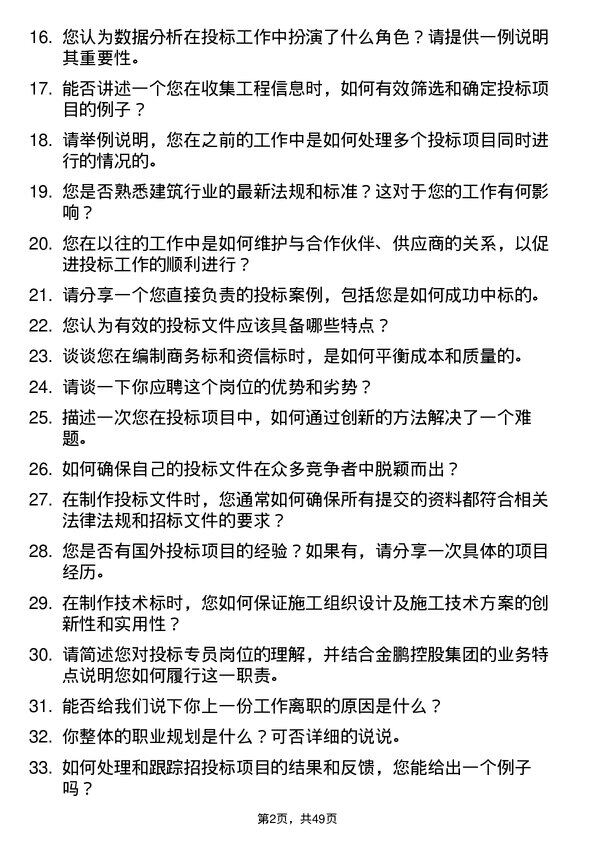 16. 您认为数据分析在投标工作中扮演了什么角色？请提供一例说明其重要性。

17. 能否讲述一个您在收集工程信息时，如何有效筛选和确定投标项目的例子？

18. 请举例说明，您在之前的工作中是如何处理多个投标项目同时进行的情况的。

19. 您是否熟悉建筑行业的最新法规和标准？这对于您的工作有何影响？

20. 您在以往的工作中是如何维护与合作伙伴、供应商的关系，以促进投标工作的顺利进行？

21. 请分享一个您直接负责的投标案例，包括您是如何成功中标的。

22. 您认为有效的投标文件应该具备哪些特点？

23. 谈谈您在编制商务标和资信标时，是如何平衡成本和质量的。

24. 请谈一下你应聘这个岗位的优势和劣势？

25. 描述一次您在投标项目中，如何通过创新的方法解决了一个难题。

26. 如何确保自己的投标文件在众多竞争者中脱颖而出？

27. 在制作投标文件时，您通常如何确保所有提交的资料都符合相关法律法规和招标文件的要求？

28. 您是否有国外投标项目的经验？如果有，请分享一次具体的项目经历。

29. 在制作技术标时，您如何保证施工组织设计及施工技术方案的创新性和实用性？

30. 请简述您对投标专员岗位的理解，并结合金鹏控股集团的业务特点说明您如何履行这一职责。

31. 能否给我们说下你上一份工作离职的原因是什么？

32. 你整体的职业规划是什么？可否详细的说说。

33. 如何处理和跟踪招投标项目的结果和反馈，您能给出一个例子吗？

第2页，共49页